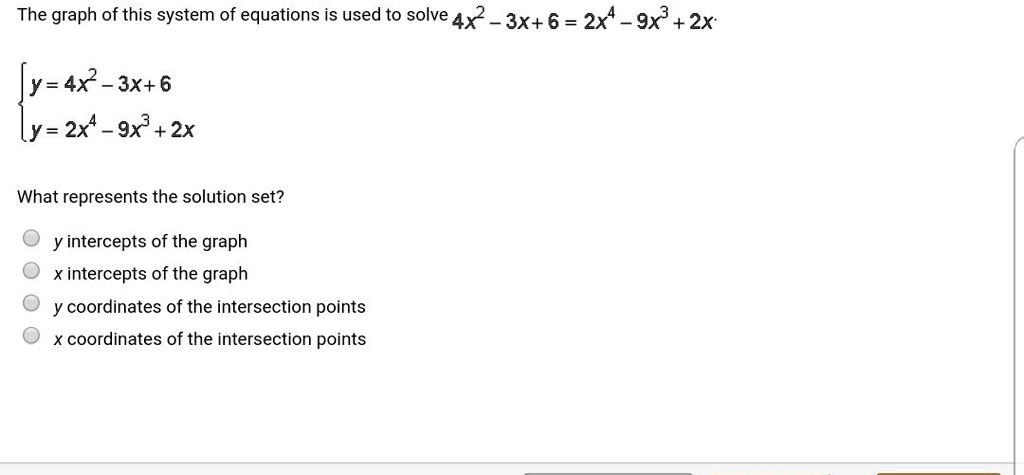 The graph of this system of equations is used to solve $4x^2 - 3x + 6 = 2x^4 - 9x^3 + 2x$.

$\begin{cases} y = 4x^2 - 3x + 6 \\ y = 2x^4 - 9x^3 + 2x \end{cases}$

What represents the solution set?

y intercepts of the graph

x intercepts of the graph

y coordinates of the intersection points

x coordinates of the intersection points